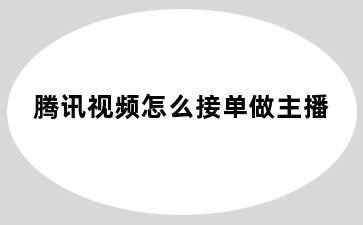 腾讯视频怎么接单做主播